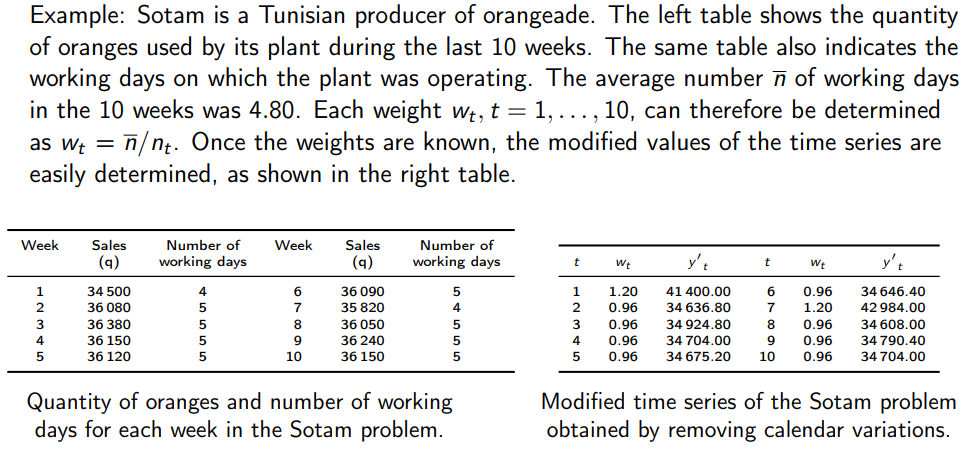 Example: Sotam is a Tunisian producer of orangeade. The left table shows the quantity of oranges used by its plant during the last 10 weeks. The same table also indicates the working days on which the plant was operating. The average number $\bar{n}$ of working days in the 10 weeks was 4.80. Each weight $w_t, t = 1, \ldots, 10$, can therefore be determined as $w_t = \bar{n}/n_t$. Once the weights are known, the modified values of the time series are easily determined, as shown in the right table.

| Week | Sales (q) | Number of working days | Week | Sales (q) | Number of working days |
|---|---|---|---|---|---|
| 1 | 34 500 | 4 | 6 | 36 090 | 5 |
| 2 | 36 080 | 5 | 7 | 35 820 | 4 |
| 3 | 36 380 | 5 | 8 | 36 050 | 5 |
| 4 | 36 150 | 5 | 9 | 36 240 | 5 |
| 5 | 36 120 | 5 | 10 | 36 150 | 5 |

Quantity of oranges and number of working days for each week in the Sotam problem.

| $t$ | $w_t$ | $y'_t$ | $t$ | $w_t$ | $y'_t$ |
|---|---|---|---|---|---|
| 1 | 1.20 | 41 400.00 | 6 | 0.96 | 34 646.40 |
| 2 | 0.96 | 34 636.80 | 7 | 1.20 | 42 984.00 |
| 3 | 0.96 | 34 924.80 | 8 | 0.96 | 34 608.00 |
| 4 | 0.96 | 34 704.00 | 9 | 0.96 | 34 790.40 |
| 5 | 0.96 | 34 675.20 | 10 | 0.96 | 34 704.00 |

Modified time series of the Sotam problem obtained by removing calendar variations.